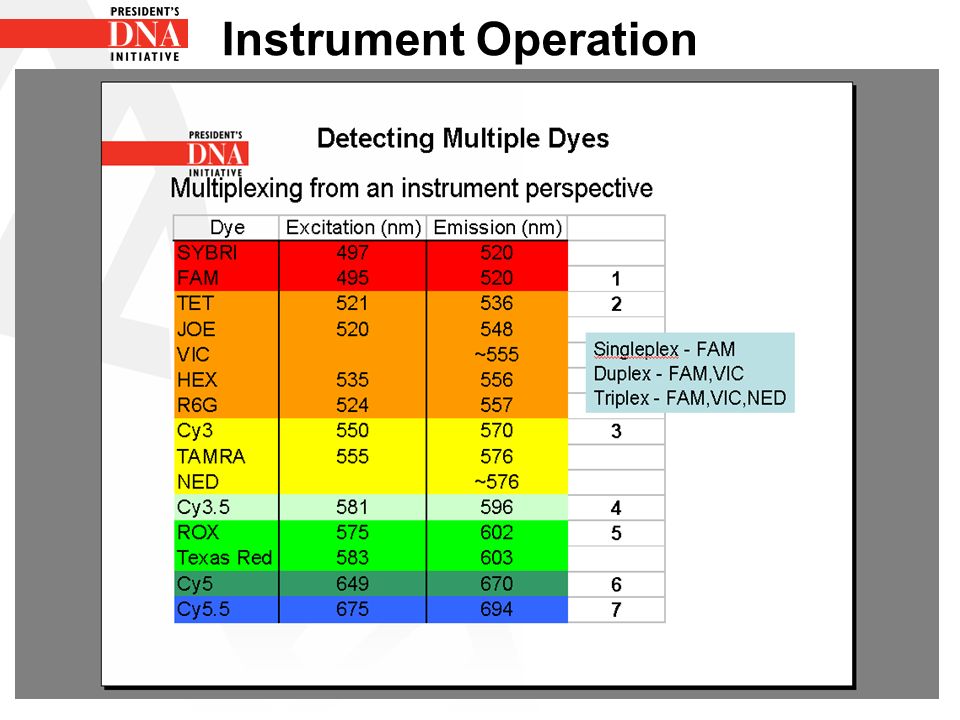 PRESIDENT'S
DNA
INITIATIVE

Instrument Operation

PRESIDENT'S
DNA
INITIATIVE

Detecting Multiple Dyes

Multiplexing from an instrument perspective

| Dye | Excitation (nm) | Emission (nm) | |
|---|---|---|---|
| SYBRI | 497 | 520 | |
| FAM | 495 | 520 | 1 |
| TET | 521 | 536 | 2 |
| JOE | 520 | 548 | |
| VIC | | ~555 | |
| HEX | 535 | 556 | |
| R6G | 524 | 557 | |
| Cy3 | 550 | 570 | 3 |
| TAMRA | 555 | 576 | |
| NED | | ~576 | |
| Cy3.5 | 581 | 596 | 4 |
| ROX | 575 | 602 | 5 |
| Texas Red | 583 | 603 | |
| Cy5 | 649 | 670 | 6 |
| Cy5.5 | 675 | 694 | 7 |

Singleplex - FAM
Duplex - FAM,VIC
Triplex - FAM,VIC,NED